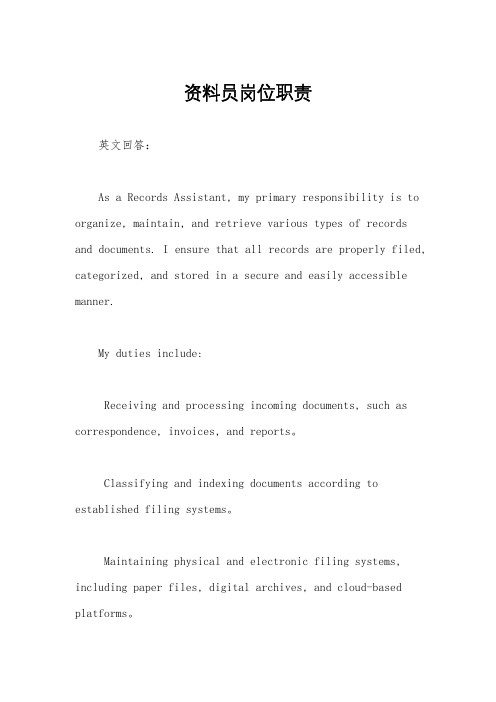 资料员岗位职责

英文回答：

As a Records Assistant, my primary responsibility is to organize, maintain, and retrieve various types of records and documents. I ensure that all records are properly filed, categorized, and stored in a secure and easily accessible manner.

My duties include:

Receiving and processing incoming documents, such as correspondence, invoices, and reports。

Classifying and indexing documents according to established filing systems。

Maintaining physical and electronic filing systems, including paper files, digital archives, and cloud-based platforms。